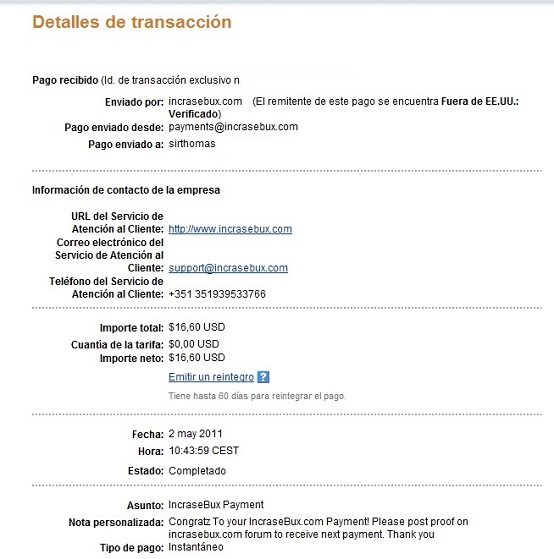 Detalles de transacción

Pago recibido (Id. de transacción exclusivo n

Enviado por: incrasebux.com (El remitente de este pago se encuentra Fuera de EE.UU.: Verificado)
Pago enviado desde: payments@incrasebux.com
Pago enviado a: sirthomas

Información de contacto de la empresa

URL del Servicio de Atención al Cliente: http://www.incrasebux.com
Correo electrónico del Servicio de Atención al Cliente: support@incrasebux.com
Teléfono del Servicio de Atención al Cliente: +351 351939533766

Importe total: $16,60 USD
Cuantía de la tarifa: $0,00 USD
Importe neto: $16,60 USD
Emitir un reintegro ?
Tiene hasta 60 días para reintegrar el pago.

Fecha: 2 may 2011
Hora: 10:43:59 CEST
Estado: Completado

Asunto: IncraseBux Payment
Nota personalizada: Congratz To your IncraseBux.com Payment! Please post proof on incrasebux.com forum to receive next payment. Thank you
Tipo de pago: Instantáneo